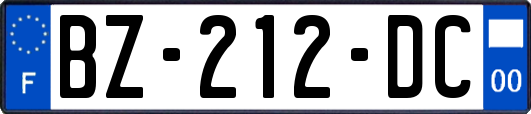 F
BZ-212-DC
00